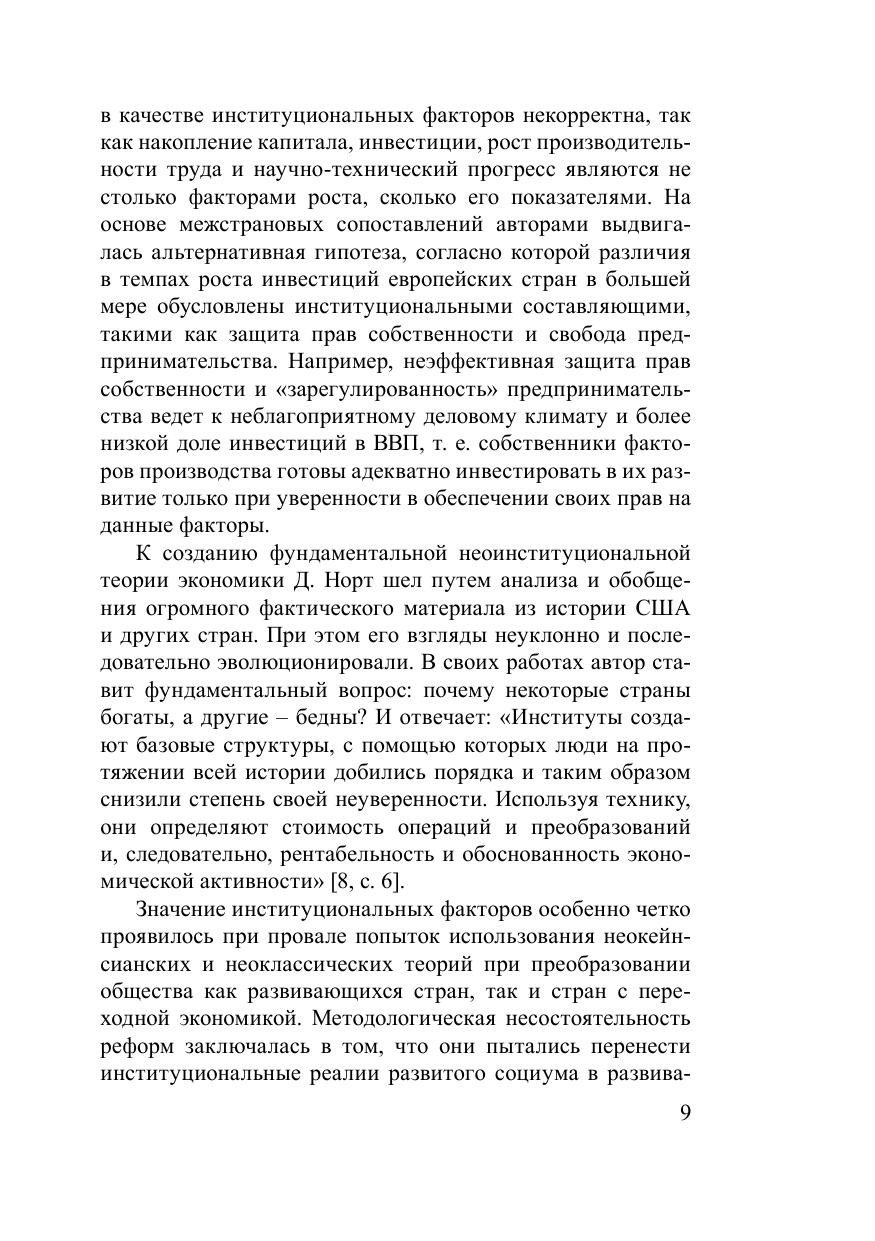 в качестве институциональных факторов некорректна, так как накопление капитала, инвестиции, рост производительности труда и научно-технический прогресс являются не столько факторами роста, сколько его показателями. На основе межстрановых сопоставлений авторами выдвигалась альтернативная гипотеза, согласно которой различия в темпах роста инвестиций европейских стран в большей мере обусловлены институциональными составляющими, такими как защита прав собственности и свобода предпринимательства. Например, неэффективная защита прав собственности и «зарегулированность» предпринимательства ведет к неблагоприятному деловому климату и более низкой доле инвестиций в ВВП, т. е. собственники факторов производства готовы адекватно инвестировать в их развитие только при уверенности в обеспечении своих прав на данные факторы.

К созданию фундаментальной неоинституциональной теории экономики Д. Норт шел путем анализа и обобщения огромного фактического материала из истории США и других стран. При этом его взгляды неуклонно и последовательно эволюционировали. В своих работах автор ставит фундаментальный вопрос: почему некоторые страны богаты, а другие – бедны? И отвечает: «Институты создают базовые структуры, с помощью которых люди на протяжении всей истории добились порядка и таким образом снизили степень своей неуверенности. Используя технику, они определяют стоимость операций и преобразований и, следовательно, рентабельность и обоснованность экономической активности» [8, с. 6].

Значение институциональных факторов особенно четко проявилось при провале попыток использования неокейнсианских и неоклассических теорий при преобразовании общества как развивающихся стран, так и стран с переходной экономикой. Методологическая несостоятельность реформ заключалась в том, что они пытались перенести институциональные реалии развитого социума в развива-

9